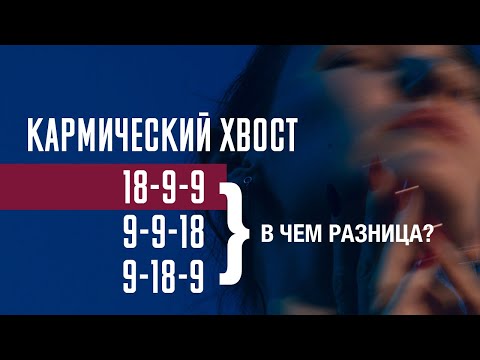 КАРМИЧЕСКИЙ ХВОСТ

18-9-9
9-9-18
9-18-9

В ЧЕМ РАЗНИЦА?